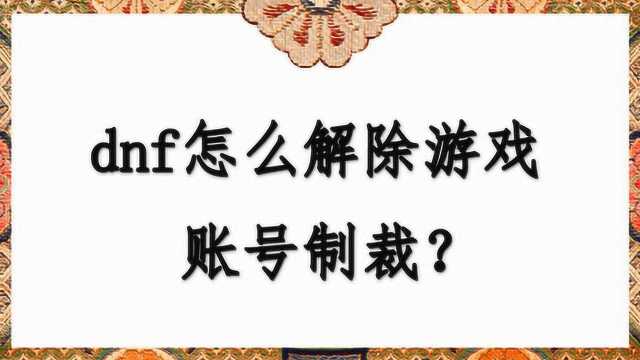 dnf怎么解除游戏账号制裁？